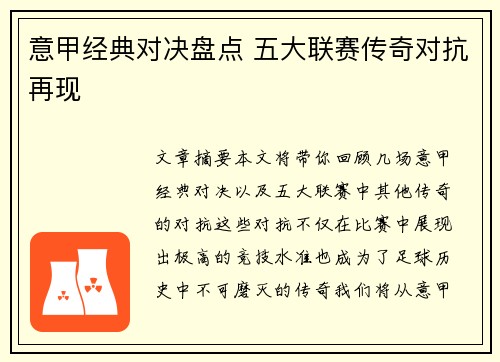 意甲经典对决盘点 五大联赛传奇对抗再现

文章摘要本文将带你回顾几场意甲经典对决以及五大联赛中其他传奇的对抗这些对抗不仅在比赛中展现出极高的竞技水准也成为了足球历史中不可磨灭的传奇我们将从意甲